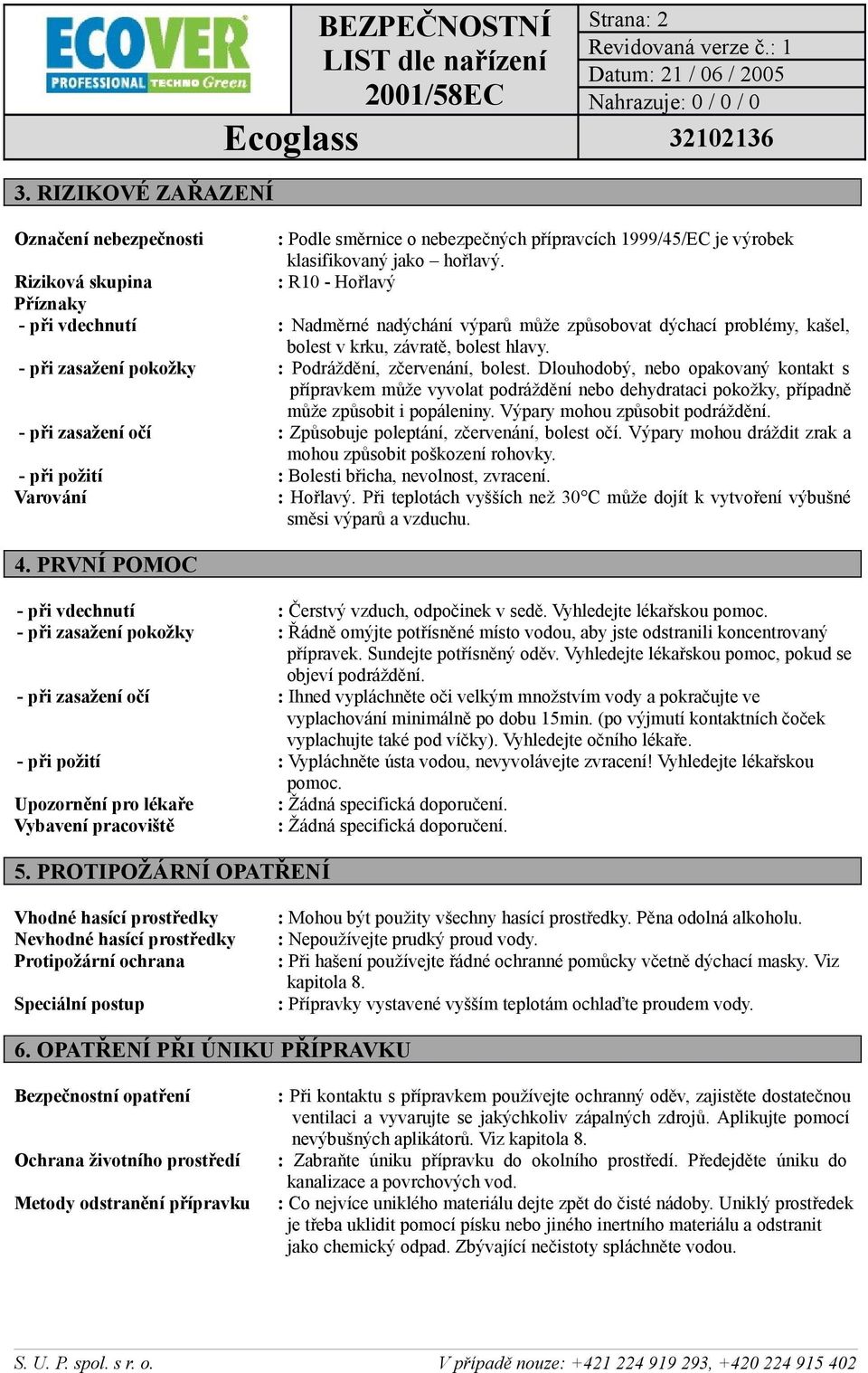 ECOVER PROFESSIONAL TECHNO Green

BEZPEČNOSTNÍ LIST dle nařízení 2001/58EC

Strana: 2
Revidovaná verze č.: 1
Datum: 21 / 06 / 2005
Nahrazuje: 0 / 0 / 0

Ecoglass

32102136

3. RIZIKOVÉ ZAŘAZENÍ

Označení nebezpečnosti : Podle směrnice o nebezpečných přípravcích 1999/45/EC je výrobek klasifikovaný jako – hořlavý.
Riziková skupina : R10 - Hořlavý
Příznaky
- při vdechnutí : Nadměrné nadýchání výparů může způsobovat dýchací problémy, kašel, bolest v krku, závratě, bolest hlavy.
- při zasažení pokožky : Podráždění, zčervenání, bolest. Dlouhodobý, nebo opakovaný kontakt s přípravkem může vyvolat podráždění nebo dehydrataci pokožky, případně může způsobit i popáleniny. Výpary mohou způsobit podráždění.
- při zasažení očí : Způsobuje poleptání, zčervenání, bolest očí. Výpary mohou dráždit zrak a mohou způsobit poškození rohovky.
- při požití : Bolesti břicha, nevolnost, zvracení.
Varování : Hořlavý. Při teplotách vyšších než 30°C může dojít k vytvoření výbušné směsi výparů a vzduchu.

4. PRVNÍ POMOC

- při vdechnutí : Čerstvý vzduch, odpočinek v sedě. Vyhledejte lékařskou pomoc.
- při zasažení pokožky : Řádně omýjte potřísněné místo vodou, aby jste odstranili koncentrovaný přípravek. Sundejte potřísněný oděv. Vyhledejte lékařskou pomoc, pokud se objeví podráždění.
- při zasažení očí : Ihned vypláchněte oči velkým množstvím vody a pokračujte ve vyplachování minimálně po dobu 15min. (po výjmutí kontaktních čoček vyplachujte také pod víčky). Vyhledejte očního lékaře.
- při požití : Vypláchněte ústa vodou, nevyvolávejte zvracení! Vyhledejte lékařskou pomoc.
Upozornění pro lékaře : Žádná specifická doporučení.
Vybavení pracoviště : Žádná specifická doporučení.

5. PROTIPOŽÁRNÍ OPATŘENÍ

Vhodné hasící prostředky : Mohou být použity všechny hasící prostředky. Pěna odolná alkoholu.
Nevhodné hasící prostředky : Nepoužívejte prudký proud vody.
Protipožární ochrana : Při hašení používejte řádné ochranné pomůcky včetně dýchací masky. Viz kapitola 8.
Speciální postup : Přípravky vystavené vyšším teplotám ochlaďte proudem vody.

6. OPATŘENÍ PŘI ÚNIKU PŘÍPRAVKU

Bezpečnostní opatření : Při kontaktu s přípravkem používejte ochranný oděv, zajistěte dostatečnou ventilaci a vyvarujte se jakýchkoliv zápalných zdrojů. Aplikujte pomocí nevýbušných aplikátorů. Viz kapitola 8.
Ochrana životního prostředí : Zabraňte úniku přípravku do okolního prostředí. Předejděte úniku do kanalizace a povrchových vod.
Metody odstranění přípravku : Co nejvíce uniklého materiálu dejte zpět do čisté nádoby. Uniklý prostředek je třeba uklidit pomocí písku nebo jiného inertního materiálu a odstranit jako chemický odpad. Zbývající nečistoty spláchněte vodou.

S. U. P. spol. s r. o.    V případě nouze: +421 224 919 293, +420 224 915 402